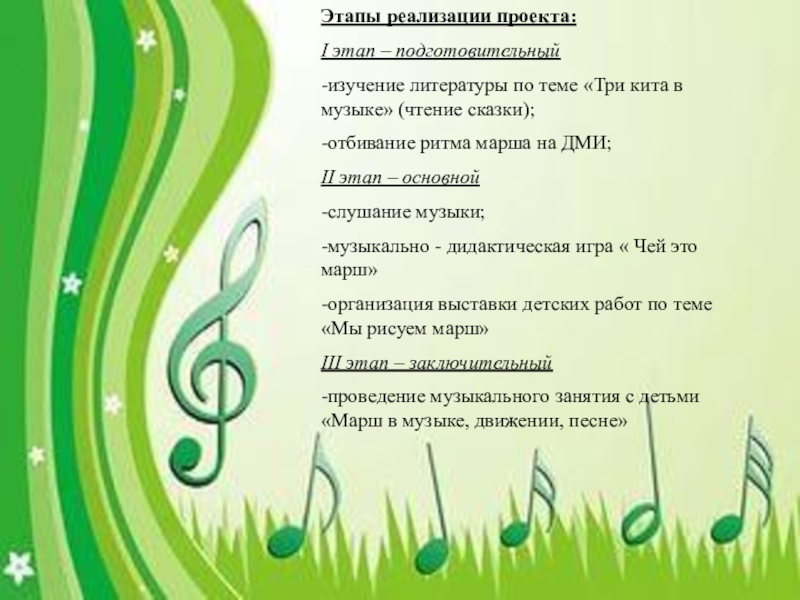 Этапы реализации проекта:

I этап – подготовительный

-изучение литературы по теме «Три кита в музыке» (чтение сказки);

-отбивание ритма марша на ДМИ;

II этап – основной

-слушание музыки;

-музыкально - дидактическая игра « Чей это марш»

-организация выставки детских работ по теме «Мы рисуем марш»

III этап – заключительный

-проведение музыкального занятия с детьми «Марш в музыке, движении, песне»